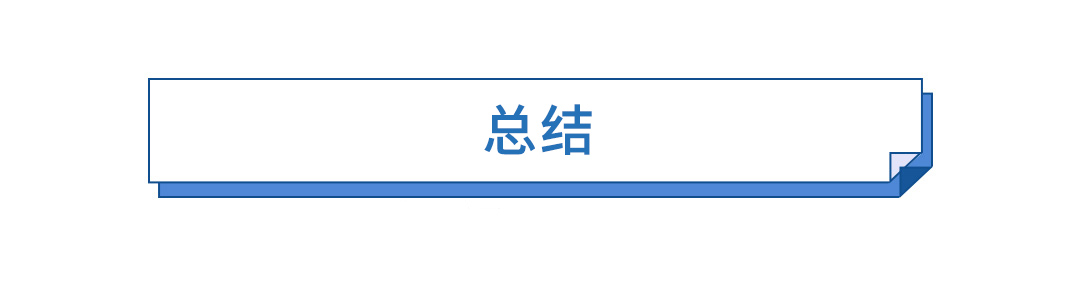 总结